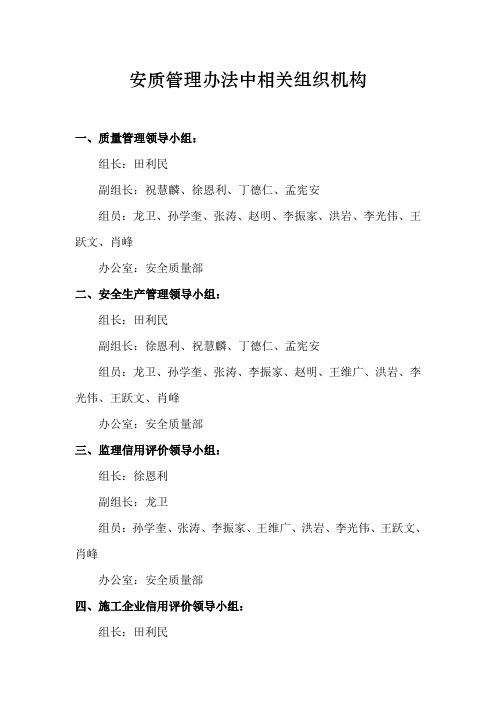 安质管理办法中相关组织机构

一、质量管理领导小组：

组长：田利民

副组长：祝慧麟、徐恩利、丁德仁、孟宪安

组员：龙卫、孙学奎、张涛、赵明、李振家、洪岩、李光伟、王跃文、肖峰

办公室：安全质量部

二、安全生产管理领导小组：

组长：田利民

副组长：徐恩利、祝慧麟、丁德仁、孟宪安

组员：龙卫、孙学奎、张涛、李振家、赵明、王维广、洪岩、李光伟、王跃文、肖峰

办公室：安全质量部

三、监理信用评价领导小组：

组长：徐恩利

副组长：龙卫

组员：孙学奎、张涛、李振家、王维广、洪岩、李光伟、王跃文、肖峰

办公室：安全质量部

四、施工企业信用评价领导小组：

组长：田利民